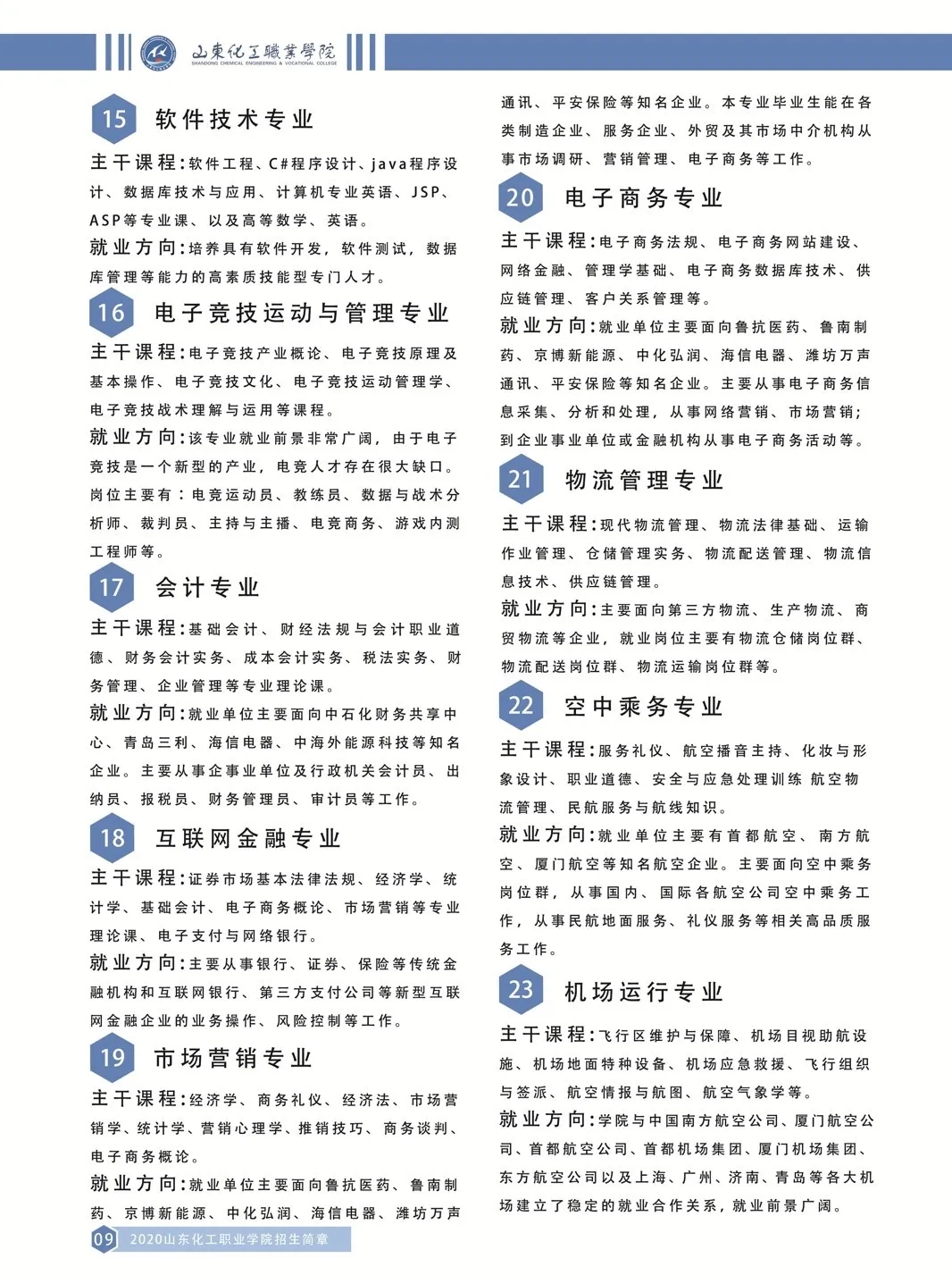 山東化工職業學院
SHANDONG CHEMICAL ENGINEERING & VOCATIONAL COLLEGE

15 软件技术专业

主干课程：软件工程、C#程序设计、java程序设计、数据库技术与应用、计算机专业英语、JSP、ASP等专业课、以及高等数学、英语。

就业方向：培养具有软件开发，软件测试，数据库管理等能力的高素质技能型专门人才。

16 电子竞技运动与管理专业

主干课程：电子竞技产业概论、电子竞技原理及基本操作、电子竞技文化、电子竞技运动管理学、电子竞技战术理解与运用等课程。

就业方向：该专业就业前景非常广阔，由于电子竞技是一个新型的产业，电竞人才存在很大缺口。岗位主要有：电竞运动员、教练员、数据与战术分析师、裁判员、主持与主播、电竞商务、游戏内测工程师等。

17 会计专业

主干课程：基础会计、财经法规与会计职业道德、财务会计实务、成本会计实务、税法实务、财务管理、企业管理等专业理论课。

就业方向：就业单位主要面向中石化财务共享中心、青岛三利、海信电器、中海外能源科技等知名企业。主要从事企事业单位及行政机关会计员、出纳员、报税员、财务管理员、审计员等工作。

18 互联网金融专业

主干课程：证券市场基本法律法规、经济学、统计学、基础会计、电子商务概论、市场营销等专业理论课、电子支付与网络银行。

就业方向：主要从事银行、证券、保险等传统金融机构和互联网银行、第三方支付公司等新型互联网金融企业的业务操作、风险控制等工作。

19 市场营销专业

主干课程：经济学、商务礼仪、经济法、市场营销学、统计学、营销心理学、推销技巧、商务谈判、电子商务概论。

就业方向：就业单位主要面向鲁抗医药、鲁南制药、京博新能源、中化弘润、海信电器、潍坊万声通讯、平安保险等知名企业。本专业毕业生能在各类制造企业、服务企业、外贸及其市场中介机构从事市场调研、营销管理、电子商务等工作。

20 电子商务专业

主干课程：电子商务法规、电子商务网站建设、网络金融、管理学基础、电子商务数据库技术、供应链管理、客户关系管理等。

就业方向：就业单位主要面向鲁抗医药、鲁南制药、京博新能源、中化弘润、海信电器、潍坊万声通讯、平安保险等知名企业。主要从事电子商务信息采集、分析和处理，从事网络营销、市场营销；到企业事业单位或金融机构从事电子商务活动等。

21 物流管理专业

主干课程：现代物流管理、物流法律基础、运输作业管理、仓储管理实务、物流配送管理、物流信息技术、供应链管理。

就业方向：主要面向第三方物流、生产物流、商贸物流等企业，就业岗位主要有物流仓储岗位群、物流配送岗位群、物流运输岗位群等。

22 空中乘务专业

主干课程：服务礼仪、航空播音主持、化妆与形象设计、职业道德、安全与应急处理训练 航空物流管理、民航服务与航线知识。

就业方向：就业单位主要有首都航空、南方航空、厦门航空等知名航空企业。主要面向空中乘务岗位群，从事国内、国际各航空公司空中乘务工作，从事民航地面服务、礼仪服务等相关高品质服务工作。

23 机场运行专业

主干课程：飞行区维护与保障、机场目视助航设施、机场地面特种设备、机场应急救援、飞行组织与签派、航空情报与航图、航空气象学等。

就业方向：学院与中国南方航空公司、厦门航空公司、首都航空公司、首都机场集团、厦门机场集团、东方航空公司以及上海、广州、济南、青岛等各大机场建立了稳定的就业合作关系，就业前景广阔。

09 2020山东化工职业学院招生简章